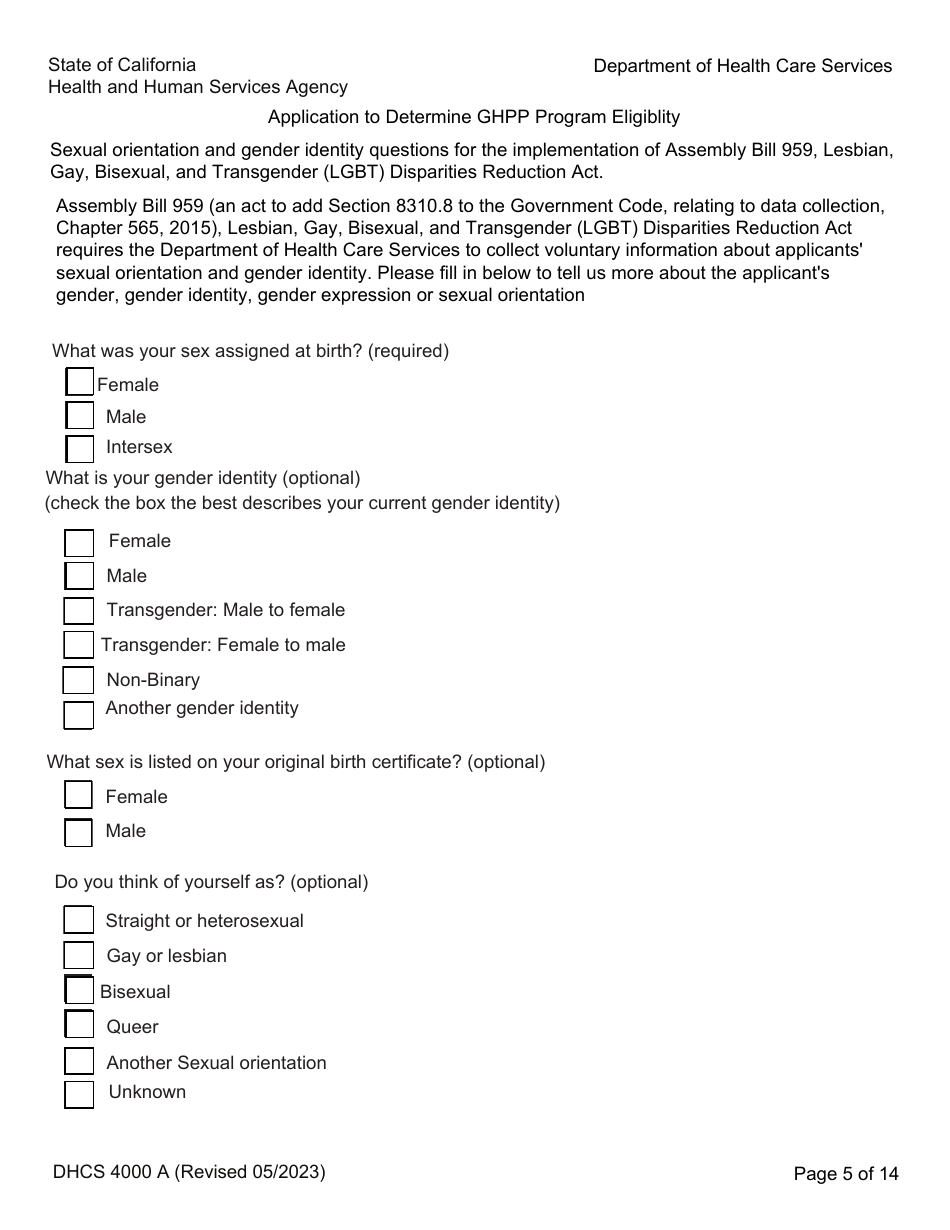 State of California
Health and Human Services Agency

Department of Health Care Services

Application to Determine GHPP Program Eligiblity

Sexual orientation and gender identity questions for the implementation of Assembly Bill 959, Lesbian, Gay, Bisexual, and Transgender (LGBT) Disparities Reduction Act.

Assembly Bill 959 (an act to add Section 8310.8 to the Government Code, relating to data collection, Chapter 565, 2015), Lesbian, Gay, Bisexual, and Transgender (LGBT) Disparities Reduction Act requires the Department of Health Care Services to collect voluntary information about applicants' sexual orientation and gender identity. Please fill in below to tell us more about the applicant's gender, gender identity, gender expression or sexual orientation

What was your sex assigned at birth? (required)

Female

Male

Intersex

What is your gender identity (optional)
(check the box the best describes your current gender identity)

Female

Male

Transgender: Male to female

Transgender: Female to male

Non-Binary

Another gender identity

What sex is listed on your original birth certificate? (optional)

Female

Male

Do you think of yourself as? (optional)

Straight or heterosexual

Gay or lesbian

Bisexual

Queer

Another Sexual orientation

Unknown

DHCS 4000 A (Revised 05/2023)

Page 5 of 14